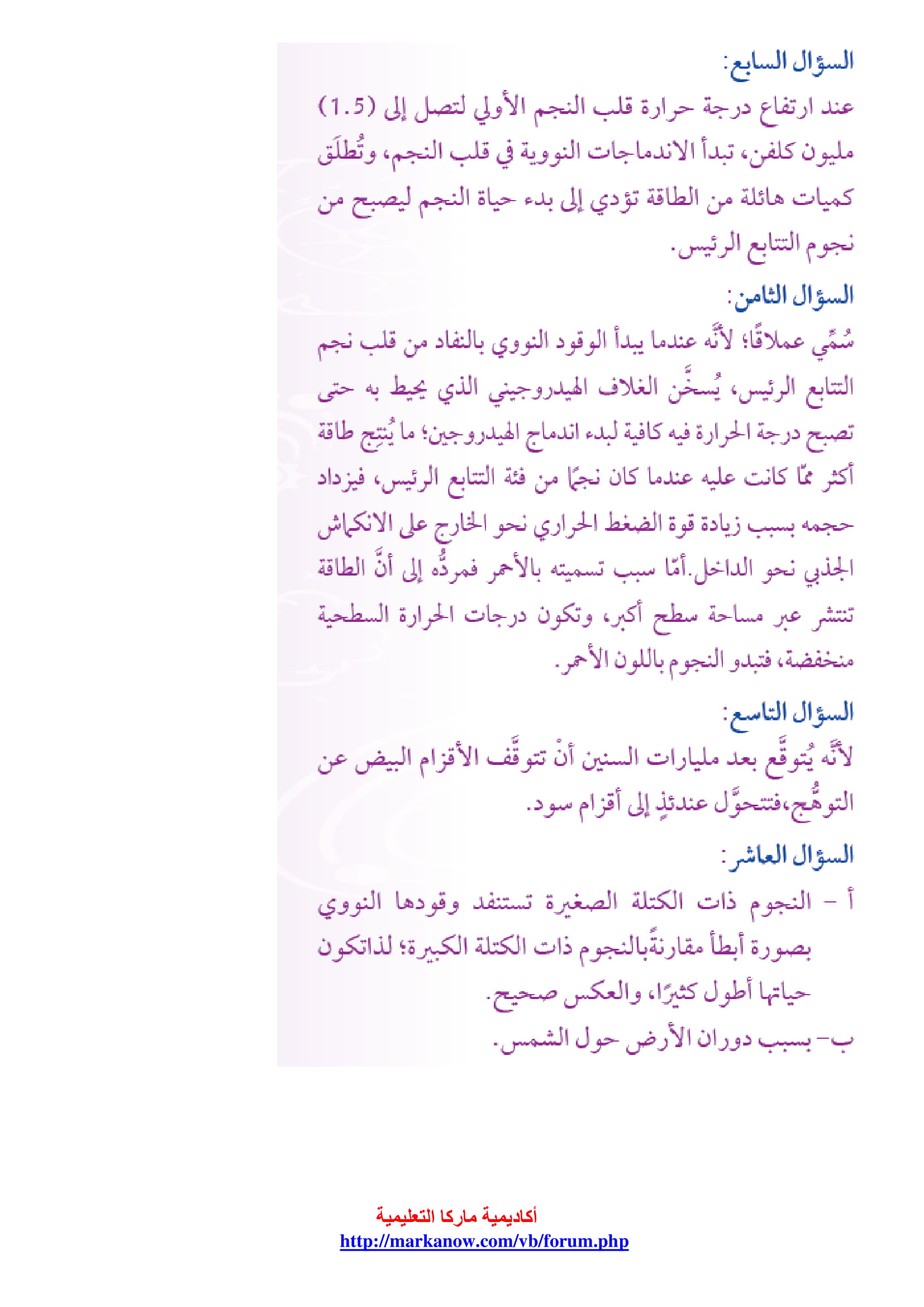 السؤال السابع:

عند ارتفاع درجة حرارة قلب النجم الأولي لتصل إلى (1.5) مليون كلفن، تبدأ الاندماجات النووية في قلب النجم، وتُطلَق كميات هائلة من الطاقة تؤدي إلى بدء حياة النجم ليصبح من نجوم التتابع الرئيس.

السؤال الثامن:

سُمِّي عملاقًا؛ لأنَّه عندما يبدأ الوقود النووي بالنفاد من قلب نجم التتابع الرئيس، يُسخَّن الغلاف الهيدروجيني الذي يحيط به حتى تصبح درجة الحرارة فيه كافية لبدء اندماج الهيدروجين؛ ما يُنتِج طاقة أكثر ممّا كانت عليه عندما كان نجمًا من فئة التتابع الرئيس، فيزداد حجمه بسبب زيادة قوة الضغط الحراري نحو الخارج على الانكماش الجذبي نحو الداخل.أمّا سبب تسميته بالأحمر فمردُّه إلى أنَّ الطاقة تنتشر عبر مساحة سطح أكبر، وتكون درجات الحرارة السطحية منخفضة، فتبدو النجوم باللون الأحمر.

السؤال التاسع:

لأنَّه يُتوقَّع بعد مليارات السنين أنْ تتوقَّف الأقزام البيض عن التوهُّج،فتتحوَّل عندئذٍ إلى أقزام سود.

السؤال العاشر:

أ - النجوم ذات الكتلة الصغيرة تستنفد وقودها النووي بصورة أبطأ مقارنةًبالنجوم ذات الكتلة الكبيرة؛ لذاتكون حياتها أطول كثيرًا، والعكس صحيح.

ب- بسبب دوران الأرض حول الشمس.

أكاديمية ماركا التعليمية
http://markanow.com/vb/forum.php